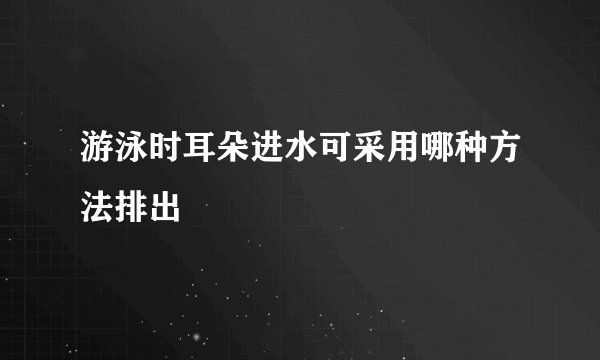 游泳时耳朵进水可采用哪种方法排出